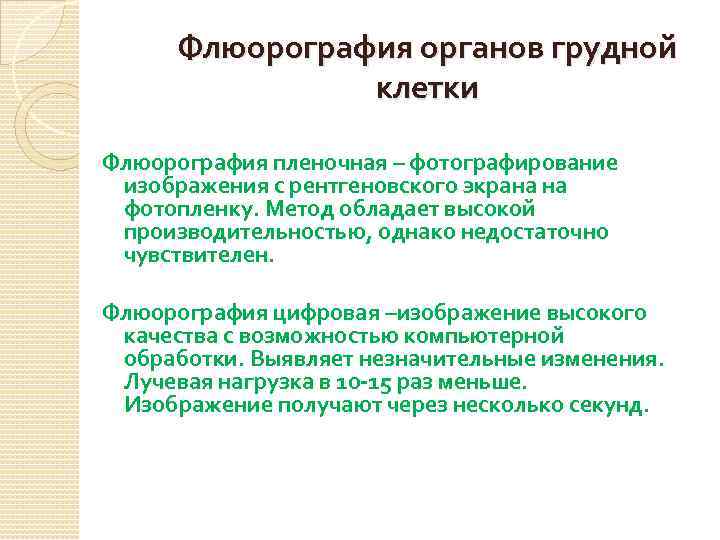 Флюорография органов грудной клетки

Флюорография пленочная – фотографирование изображения с рентгеновского экрана на фотопленку. Метод обладает высокой производительностью, однако недостаточно чувствителен.

Флюорография цифровая –изображение высокого качества с возможностью компьютерной обработки. Выявляет незначительные изменения. Лучевая нагрузка в 10-15 раз меньше. Изображение получают через несколько секунд.